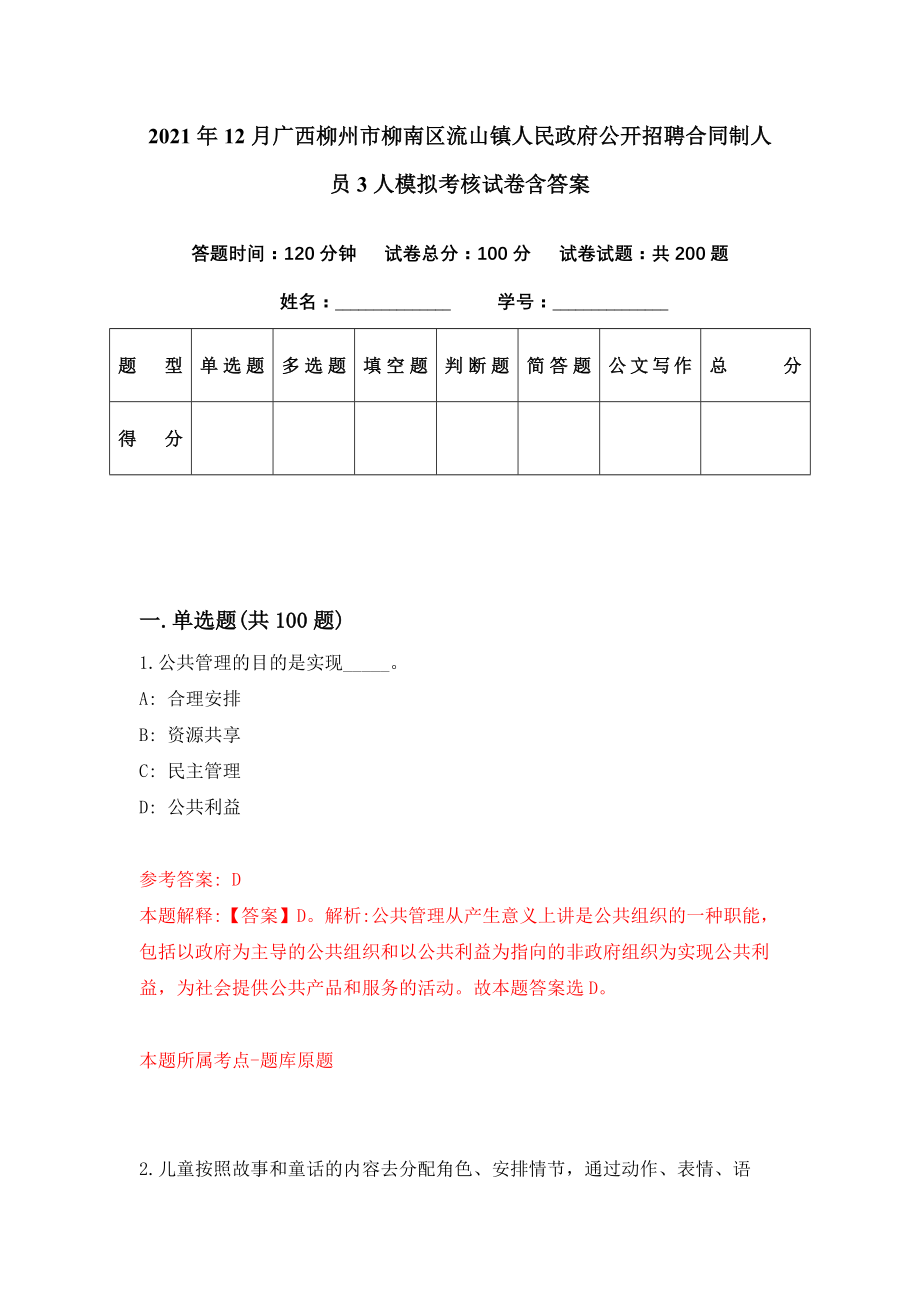 2021年12月广西柳州市柳南区流山镇人民政府公开招聘合同制人员3人模拟考核试卷含答案

答题时间：120分钟　试卷总分：100分　试卷试题：共200题

姓名：____________　学号：____________

| 题　型 | 单选题 | 多选题 | 填空题 | 判断题 | 简答题 | 公文写作 | 总　分 |
|---|---|---|---|---|---|---|---|
| 得　分 | | | | | | | |

一.单选题(共100题)

1.公共管理的目的是实现_____。

A: 合理安排

B: 资源共享

C: 民主管理

D: 公共利益

参考答案: D

本题解释:【答案】D。解析:公共管理从产生意义上讲是公共组织的一种职能，包括以政府为主导的公共组织和以公共利益为指向的非政府组织为实现公共利益，为社会提供公共产品和服务的活动。故本题答案选D。

本题所属考点-题库原题

2.儿童按照故事和童话的内容去分配角色、安排情节，通过动作、表情、语